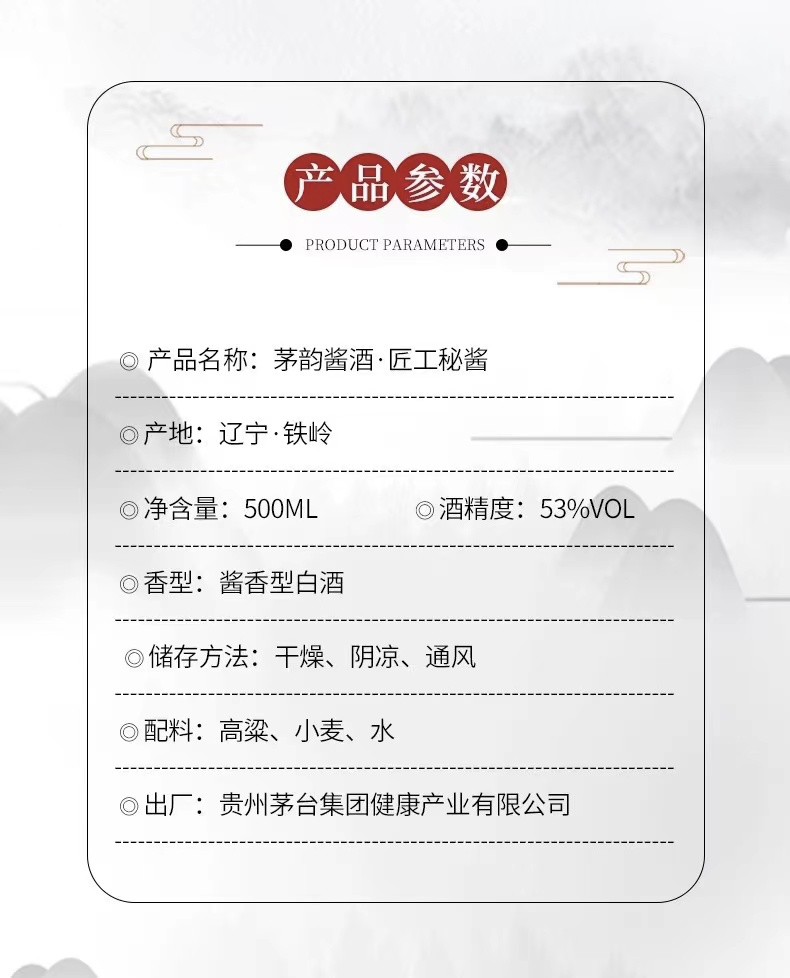 产品参数

PRODUCT PARAMETERS

◎产品名称：茅韵酱酒·匠工秘酱

◎产地：辽宁·铁岭

◎净含量：500ML ◎酒精度：53%VOL

◎香型：酱香型白酒

◎储存方法：干燥、阴凉、通风

◎配料：高粱、小麦、水

◎出厂：贵州茅台集团健康产业有限公司